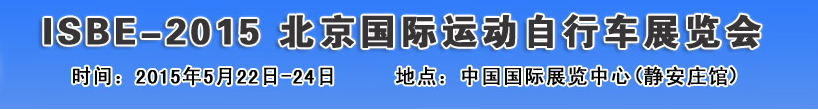 ISBE-2015 北京国际运动自行车展览会

时间：2015年5月22日-24日　　地点：中国国际展览中心(静安庄馆)